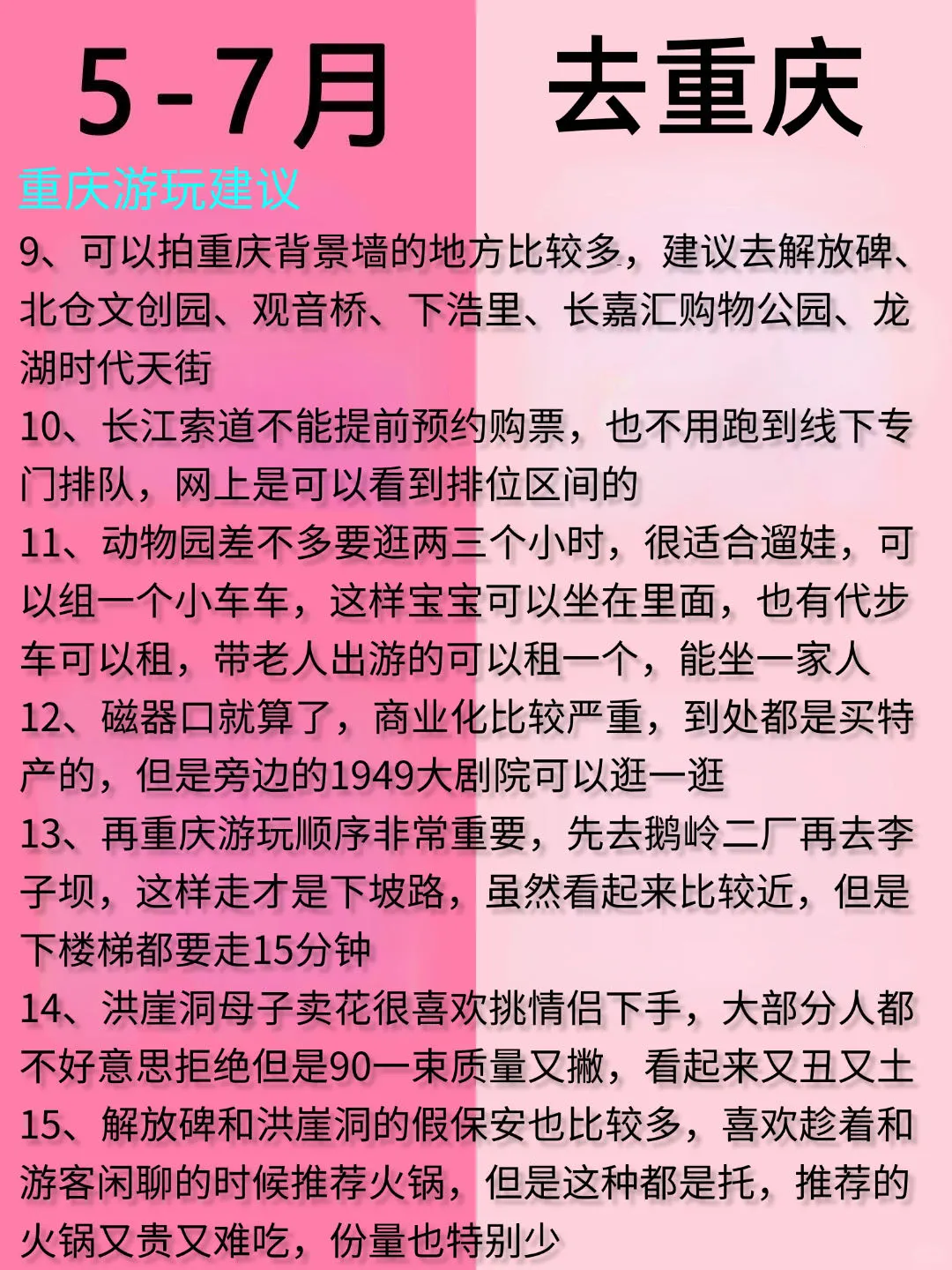 5-7月 去重庆

重庆游玩建议

9、可以拍重庆背景墙的地方比较多，建议去解放碑、北仓文创园、观音桥、下浩里、长嘉汇购物公园、龙湖时代天街

10、长江索道不能提前预约购票，也不用跑到线下专门排队，网上是可以看到排位区间的

11、动物园差不多要逛两三个小时，很适合遛娃，可以组一个小车车，这样宝宝可以坐在里面，也有代步车可以租，带老人出游的可以租一个，能坐一家人

12、磁器口就算了，商业化比较严重，到处都是买特产的，但是旁边的1949大剧院可以逛一逛

13、再重庆游玩顺序非常重要，先去鹅岭二厂再去李子坝，这样走才是下坡路，虽然看起来比较近，但是下楼梯都要走15分钟

14、洪崖洞母子卖花很喜欢挑情侣下手，大部分人都不好意思拒绝但是90一束质量又撇，看起来又丑又土

15、解放碑和洪崖洞的假保安也比较多，喜欢趁着和游客闲聊的时候推荐火锅，但是这种都是托，推荐的火锅又贵又难吃，份量也特别少